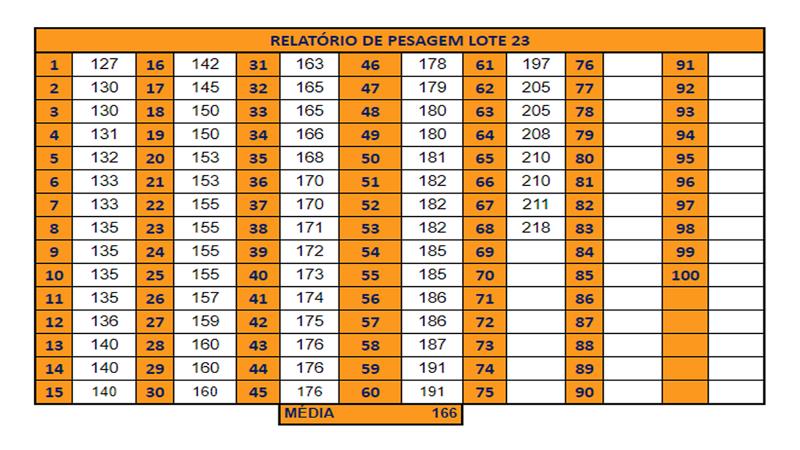 RELATÓRIO DE PESAGEM LOTE 23

| | | | | | | | | | | | | | |
|---|---|---|---|---|---|---|---|---|---|---|---|---|---|
| 1 | 127 | 16 | 142 | 31 | 163 | 46 | 178 | 61 | 197 | 76 | | 91 | |
| 2 | 130 | 17 | 145 | 32 | 165 | 47 | 179 | 62 | 205 | 77 | | 92 | |
| 3 | 130 | 18 | 150 | 33 | 165 | 48 | 180 | 63 | 205 | 78 | | 93 | |
| 4 | 131 | 19 | 150 | 34 | 166 | 49 | 180 | 64 | 208 | 79 | | 94 | |
| 5 | 132 | 20 | 153 | 35 | 168 | 50 | 181 | 65 | 210 | 80 | | 95 | |
| 6 | 133 | 21 | 153 | 36 | 170 | 51 | 182 | 66 | 210 | 81 | | 96 | |
| 7 | 133 | 22 | 155 | 37 | 170 | 52 | 182 | 67 | 211 | 82 | | 97 | |
| 8 | 135 | 23 | 155 | 38 | 171 | 53 | 182 | 68 | 218 | 83 | | 98 | |
| 9 | 135 | 24 | 155 | 39 | 172 | 54 | 185 | 69 | | 84 | | 99 | |
| 10 | 135 | 25 | 155 | 40 | 173 | 55 | 185 | 70 | | 85 | | 100 | |
| 11 | 135 | 26 | 157 | 41 | 174 | 56 | 186 | 71 | | 86 | | | |
| 12 | 136 | 27 | 159 | 42 | 175 | 57 | 186 | 72 | | 87 | | | |
| 13 | 140 | 28 | 160 | 43 | 176 | 58 | 187 | 73 | | 88 | | | |
| 14 | 140 | 29 | 160 | 44 | 176 | 59 | 191 | 74 | | 89 | | | |
| 15 | 140 | 30 | 160 | 45 | 176 | 60 | 191 | 75 | | 90 | | | |

MÉDIA 166